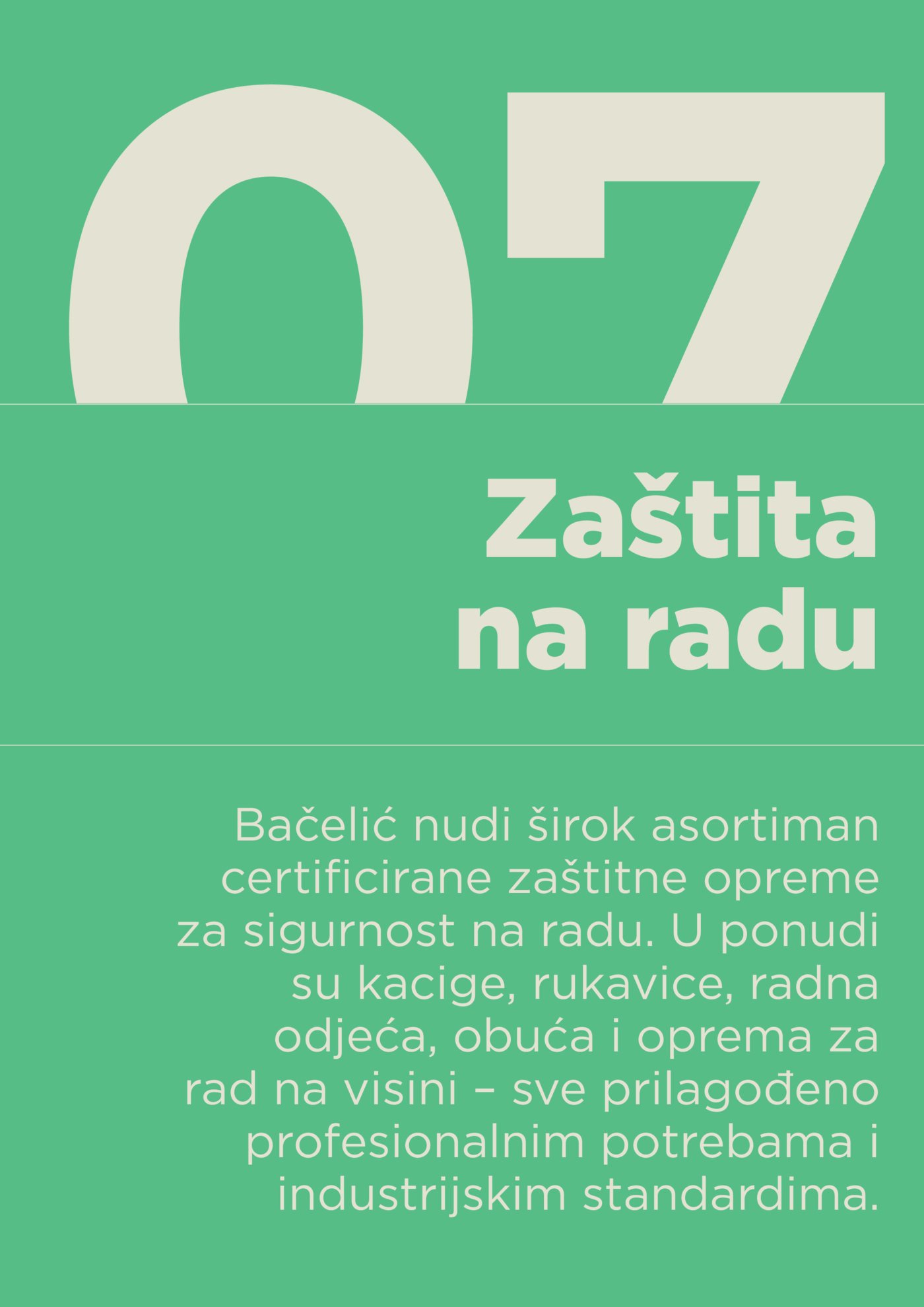 07

Zaštita na radu

Bačelić nudi širok asortiman certificirane zaštitne opreme za sigurnost na radu. U ponudi su kacige, rukavice, radna odjeća, obuća i oprema za rad na visini – sve prilagođeno profesionalnim potrebama i industrijskim standardima.